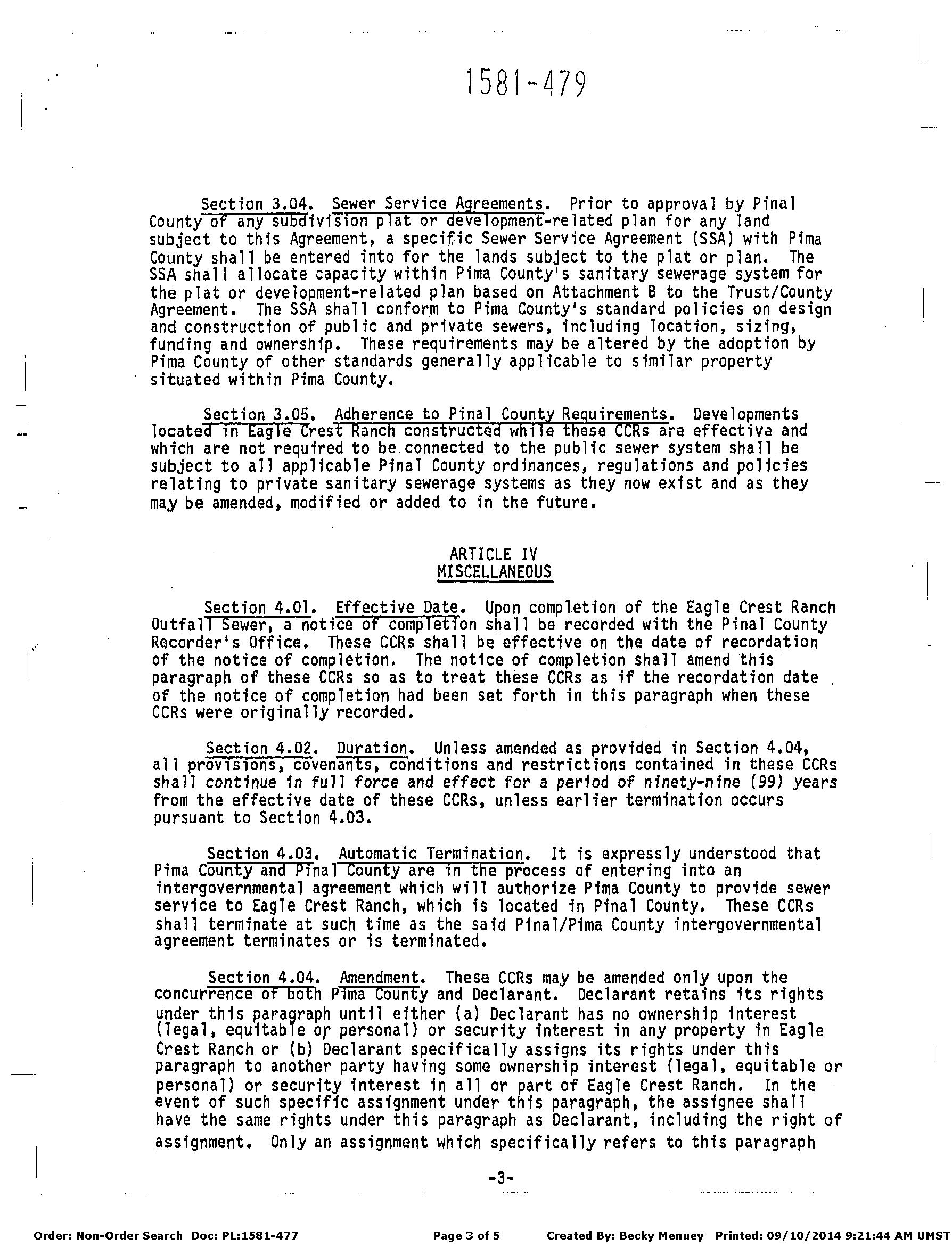 1581-479

Section 3.04. Sewer Service Agreements. Prior to approval by Pinal County of any subdivision plat or development-related plan for any land subject to this Agreement, a specific Sewer Service Agreement (SSA) with Pima County shall be entered into for the lands subject to the plat or plan. The SSA shall allocate capacity within Pima County's sanitary sewerage system for the plat or development-related plan based on Attachment B to the Trust/County Agreement. The SSA shall conform to Pima County's standard policies on design and construction of public and private sewers, including location, sizing, funding and ownership. These requirements may be altered by the adoption by Pima County of other standards generally applicable to similar property situated within Pima County.

Section 3.05. Adherence to Pinal County Requirements. Developments located in Eagle Crest Ranch constructed while these CCRs are effective and which are not required to be connected to the public sewer system shall be subject to all applicable Pinal County ordinances, regulations and policies relating to private sanitary sewerage systems as they now exist and as they may be amended, modified or added to in the future.

ARTICLE IV
MISCELLANEOUS

Section 4.01. Effective Date. Upon completion of the Eagle Crest Ranch Outfall Sewer, a notice of completion shall be recorded with the Pinal County Recorder's Office. These CCRs shall be effective on the date of recordation of the notice of completion. The notice of completion shall amend this paragraph of these CCRs so as to treat these CCRs as if the recordation date of the notice of completion had been set forth in this paragraph when these CCRs were originally recorded.

Section 4.02. Duration. Unless amended as provided in Section 4.04, all provisions, covenants, conditions and restrictions contained in these CCRs shall continue in full force and effect for a period of ninety-nine (99) years from the effective date of these CCRs, unless earlier termination occurs pursuant to Section 4.03.

Section 4.03. Automatic Termination. It is expressly understood that Pima County and Pinal County are in the process of entering into an intergovernmental agreement which will authorize Pima County to provide sewer service to Eagle Crest Ranch, which is located in Pinal County. These CCRs shall terminate at such time as the said Pinal/Pima County intergovernmental agreement terminates or is terminated.

Section 4.04. Amendment. These CCRs may be amended only upon the concurrence of both Pima County and Declarant. Declarant retains its rights under this paragraph until either (a) Declarant has no ownership interest (legal, equitable or personal) or security interest in any property in Eagle Crest Ranch or (b) Declarant specifically assigns its rights under this paragraph to another party having some ownership interest (legal, equitable or personal) or security interest in all or part of Eagle Crest Ranch. In the event of such specific assignment under this paragraph, the assignee shall have the same rights under this paragraph as Declarant, including the right of assignment. Only an assignment which specifically refers to this paragraph

-3-

Order: Non-Order Search Doc: PL:1581-477 Page 3 of 5 Created By: Becky Menuey Printed: 09/10/2014 9:21:44 AM UMST